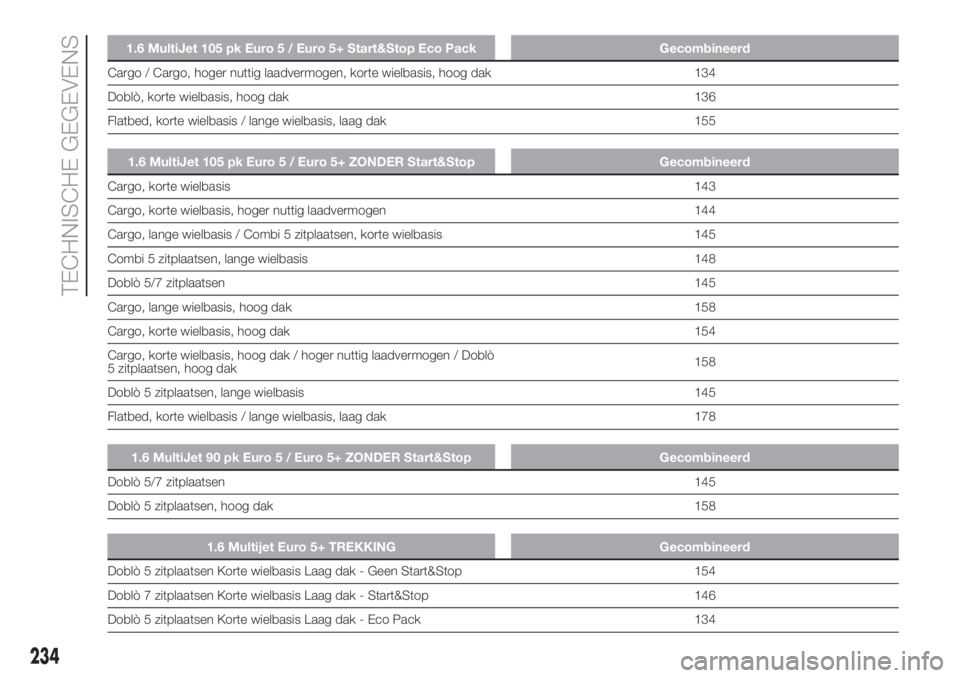 TECHNISCHE GEGEVENS

| 1.6 MultiJet 105 pk Euro 5 / Euro 5+ Start&Stop Eco Pack | Gecombineerd |
|---|---|
| Cargo / Cargo, hoger nuttig laadvermogen, korte wielbasis, hoog dak | 134 |
| Doblò, korte wielbasis, hoog dak | 136 |
| Flatbed, korte wielbasis / lange wielbasis, laag dak | 155 |

| 1.6 MultiJet 105 pk Euro 5 / Euro 5+ ZONDER Start&Stop | Gecombineerd |
|---|---|
| Cargo, korte wielbasis | 143 |
| Cargo, korte wielbasis, hoger nuttig laadvermogen | 144 |
| Cargo, lange wielbasis / Combi 5 zitplaatsen, korte wielbasis | 145 |
| Combi 5 zitplaatsen, lange wielbasis | 148 |
| Doblò 5/7 zitplaatsen | 145 |
| Cargo, lange wielbasis, hoog dak | 158 |
| Cargo, korte wielbasis, hoog dak | 154 |
| Cargo, korte wielbasis, hoog dak / hoger nuttig laadvermogen / Doblò 5 zitplaatsen, hoog dak | 158 |
| Doblò 5 zitplaatsen, lange wielbasis | 145 |
| Flatbed, korte wielbasis / lange wielbasis, laag dak | 178 |

| 1.6 MultiJet 90 pk Euro 5 / Euro 5+ ZONDER Start&Stop | Gecombineerd |
|---|---|
| Doblò 5/7 zitplaatsen | 145 |
| Doblò 5 zitplaatsen, hoog dak | 158 |

| 1.6 Multijet Euro 5+ TREKKING | Gecombineerd |
|---|---|
| Doblò 5 zitplaatsen Korte wielbasis Laag dak - Geen Start&Stop | 154 |
| Doblò 7 zitplaatsen Korte wielbasis Laag dak - Start&Stop | 146 |
| Doblò 5 zitplaatsen Korte wielbasis Laag dak - Eco Pack | 134 |

234

carmanualsonline.info